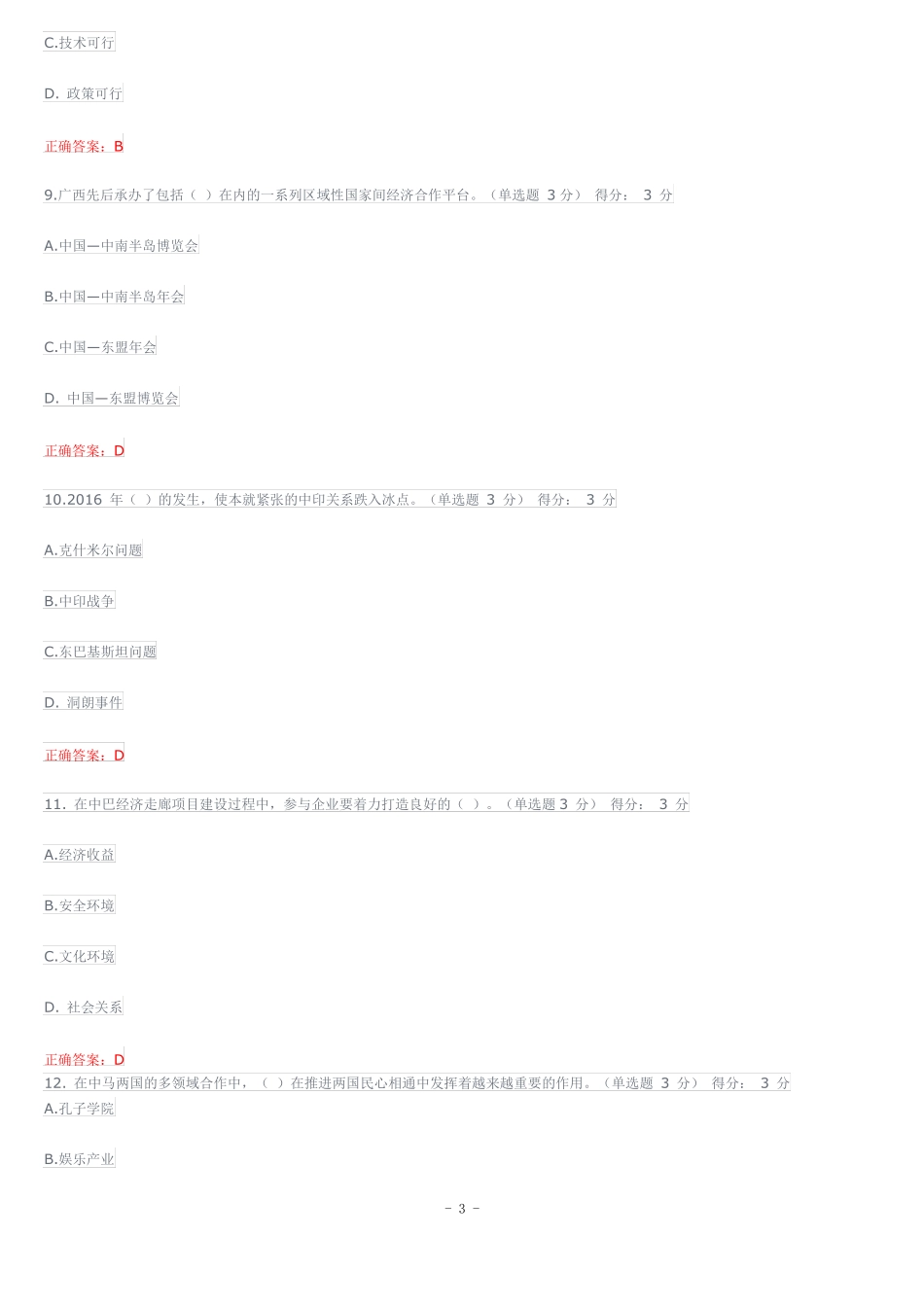 C.技术可行

D. 政策可行

正确答案：B

9.广西先后承办了包括（ ）在内的一系列区域性国家间经济合作平台。（单选题 3 分） 得分： 3 分

A.中国—中南半岛博览会

B.中国—中南半岛年会

C.中国—东盟年会

D. 中国—东盟博览会

正确答案：D

10.2016 年（ ）的发生，使本就紧张的中印关系跌入冰点。（单选题 3 分） 得分： 3 分

A.克什米尔问题

B.中印战争

C.东巴基斯坦问题

D. 洞朗事件

正确答案：D

11. 在中巴经济走廊项目建设过程中，参与企业要着力打造良好的（ ）。（单选题 3 分） 得分： 3 分

A.经济收益

B.安全环境

C.文化环境

D. 社会关系

正确答案：D

12. 在中马两国的多领域合作中，（ ）在推进两国民心相通中发挥着越来越重要的作用。（单选题 3 分） 得分： 3 分

A.孔子学院

B.娱乐产业

- 3 -